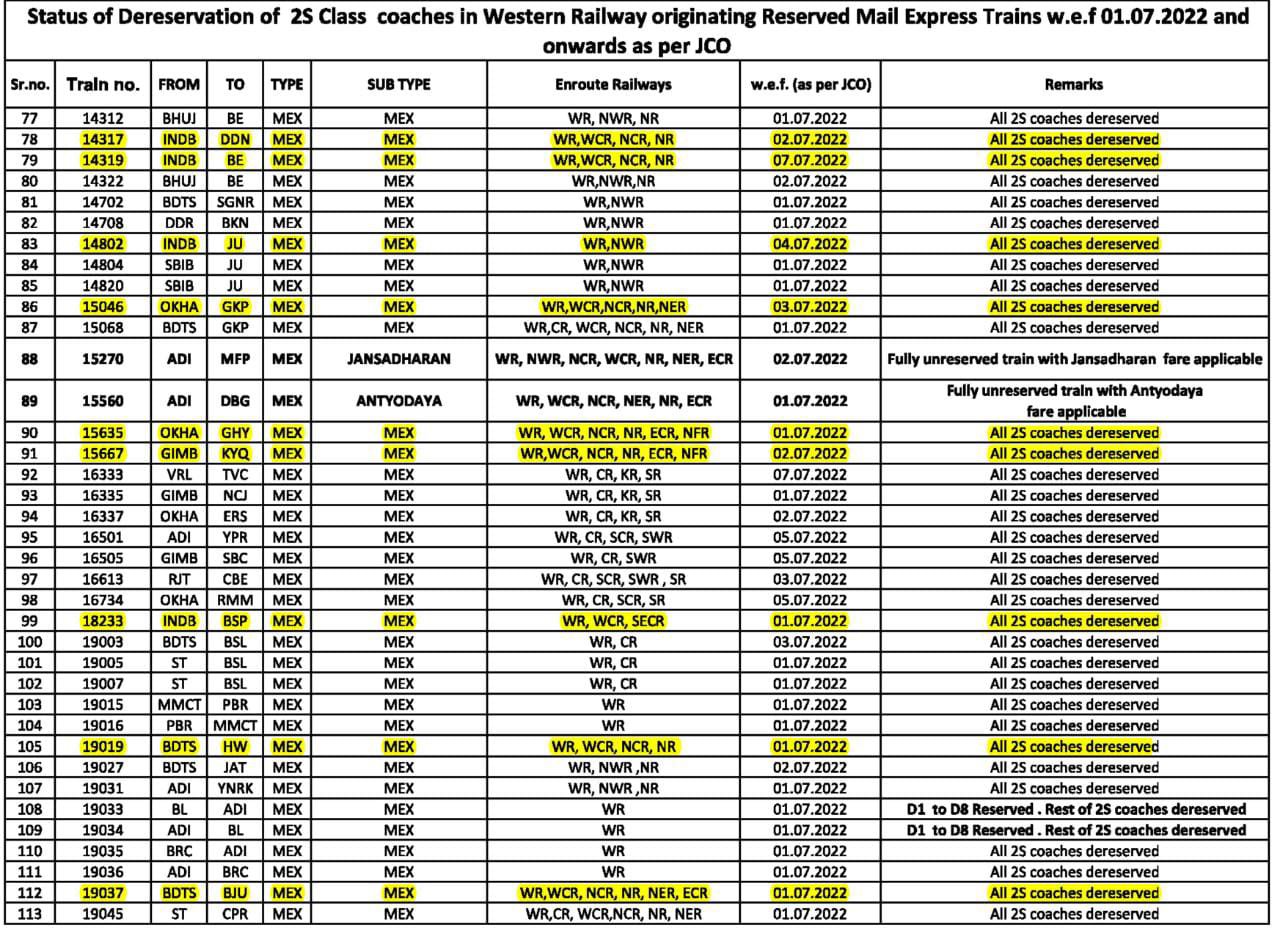 Status of Dereservation of 2S Class coaches in Western Railway originating Reserved Mail Express Trains w.e.f 01.07.2022 and onwards as per JCO

| Sr.no. | Train no. | FROM | TO | TYPE | SUB TYPE | Enroute Railways | w.e.f. (as per JCO) | Remarks |
|---|---|---|---|---|---|---|---|---|
| 77 | 14312 | BHUJ | BE | MEX | MEX | WR, NWR, NR | 01.07.2022 | All 2S coaches dereserved |
| 78 | 14317 | INDB | DDN | MEX | MEX | WR,WCR, NCR, NR | 02.07.2022 | All 2S coaches dereserved |
| 79 | 14319 | INDB | BE | MEX | MEX | WR,WCR, NCR, NR | 07.07.2022 | All 2S coaches dereserved |
| 80 | 14322 | BHUJ | BE | MEX | MEX | WR,NWR,NR | 02.07.2022 | All 2S coaches dereserved |
| 81 | 14702 | BDTS | SGNR | MEX | MEX | WR,NWR | 01.07.2022 | All 2S coaches dereserved |
| 82 | 14708 | DDR | BKN | MEX | MEX | WR,NWR | 01.07.2022 | All 2S coaches dereserved |
| 83 | 14802 | INDB | JU | MEX | MEX | WR,NWR | 04.07.2022 | All 2S coaches dereserved |
| 84 | 14804 | SBIB | JU | MEX | MEX | WR,NWR | 01.07.2022 | All 2S coaches dereserved |
| 85 | 14820 | SBIB | JU | MEX | MEX | WR,NWR | 01.07.2022 | All 2S coaches dereserved |
| 86 | 15046 | OKHA | GKP | MEX | MEX | WR,WCR,NCR,NR,NER | 03.07.2022 | All 2S coaches dereserved |
| 87 | 15068 | BDTS | GKP | MEX | MEX | WR,CR, WCR, NCR, NR, NER | 01.07.2022 | All 2S coaches dereserved |
| 88 | 15270 | ADI | MFP | MEX | JANSADHARAN | WR, NWR, NCR, WCR, NR, NER, ECR | 02.07.2022 | Fully unreserved train with Jansadharan fare applicable |
| 89 | 15560 | ADI | DBG | MEX | ANTYODAYA | WR, WCR, NCR, NER, NR, ECR | 01.07.2022 | Fully unreserved train with Antyodaya fare applicable |
| 90 | 15635 | OKHA | GHY | MEX | MEX | WR, WCR, NCR, NR, ECR, NFR | 01.07.2022 | All 2S coaches dereserved |
| 91 | 15667 | GIMB | KYQ | MEX | MEX | WR,WCR, NCR, NR, ECR, NFR | 02.07.2022 | All 2S coaches dereserved |
| 92 | 16333 | VRL | TVC | MEX | MEX | WR, CR, KR, SR | 07.07.2022 | All 2S coaches dereserved |
| 93 | 16335 | GIMB | NCJ | MEX | MEX | WR, CR, KR, SR | 01.07.2022 | All 2S coaches dereserved |
| 94 | 16337 | OKHA | ERS | MEX | MEX | WR, CR, KR, SR | 02.07.2022 | All 2S coaches dereserved |
| 95 | 16501 | ADI | YPR | MEX | MEX | WR, CR, SCR, SWR | 05.07.2022 | All 2S coaches dereserved |
| 96 | 16505 | GIMB | SBC | MEX | MEX | WR, CR, SWR | 05.07.2022 | All 2S coaches dereserved |
| 97 | 16613 | RJT | CBE | MEX | MEX | WR, CR, SCR, SWR , SR | 03.07.2022 | All 2S coaches dereserved |
| 98 | 16734 | OKHA | RMM | MEX | MEX | WR, CR, SCR, SR | 05.07.2022 | All 2S coaches dereserved |
| 99 | 18233 | INDB | BSP | MEX | MEX | WR, WCR, SECR | 01.07.2022 | All 2S coaches dereserved |
| 100 | 19003 | BDTS | BSL | MEX | MEX | WR, CR | 03.07.2022 | All 2S coaches dereserved |
| 101 | 19005 | ST | BSL | MEX | MEX | WR, CR | 01.07.2022 | All 2S coaches dereserved |
| 102 | 19007 | ST | BSL | MEX | MEX | WR, CR | 01.07.2022 | All 2S coaches dereserved |
| 103 | 19015 | MMCT | PBR | MEX | MEX | WR | 01.07.2022 | All 2S coaches dereserved |
| 104 | 19016 | PBR | MMCT | MEX | MEX | WR | 01.07.2022 | All 2S coaches dereserved |
| 105 | 19019 | BDTS | HW | MEX | MEX | WR, WCR, NCR, NR | 01.07.2022 | All 2S coaches dereserved |
| 106 | 19027 | BDTS | JAT | MEX | MEX | WR, NWR ,NR | 02.07.2022 | All 2S coaches dereserved |
| 107 | 19031 | ADI | YNRK | MEX | MEX | WR, NWR ,NR | 01.07.2022 | All 2S coaches dereserved |
| 108 | 19033 | BL | ADI | MEX | MEX | WR | 01.07.2022 | D1 to D8 Reserved . Rest of 2S coaches dereserved |
| 109 | 19034 | ADI | BL | MEX | MEX | WR | 01.07.2022 | D1 to D8 Reserved . Rest of 2S coaches dereserved |
| 110 | 19035 | BRC | ADI | MEX | MEX | WR | 01.07.2022 | All 2S coaches dereserved |
| 111 | 19036 | ADI | BRC | MEX | MEX | WR | 01.07.2022 | All 2S coaches dereserved |
| 112 | 19037 | BDTS | BJU | MEX | MEX | WR,WCR, NCR, NR, NER, ECR | 01.07.2022 | All 2S coaches dereserved |
| 113 | 19045 | ST | CPR | MEX | MEX | WR,CR, WCR,NCR, NR, NER | 01.07.2022 | All 2S coaches dereserved |